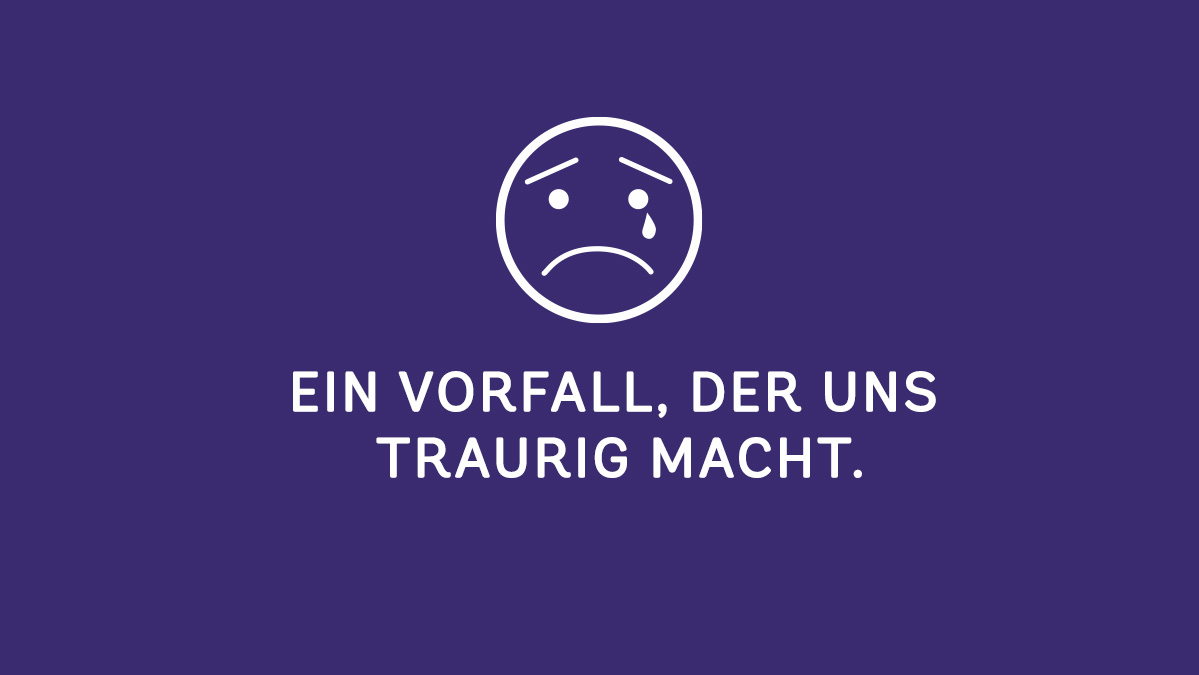 EIN VORFALL, DER UNS TRAURIG MACHT.